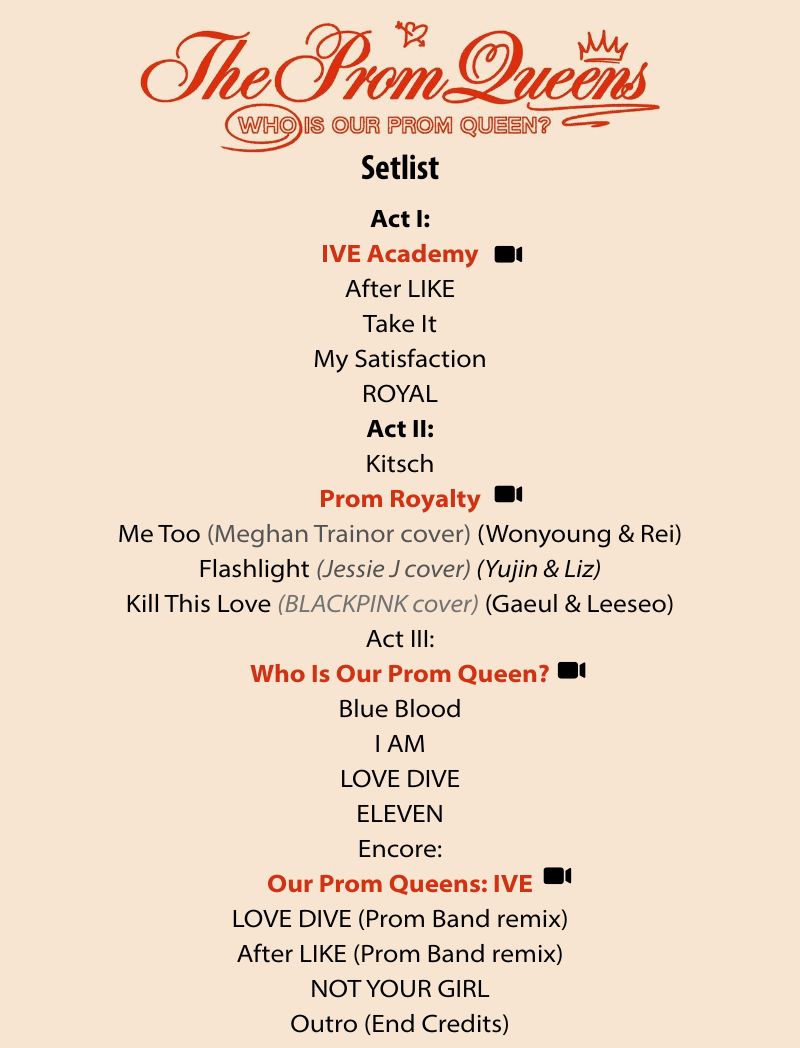 The Prom Queens
WHO IS OUR PROM QUEEN?

Setlist

Act I:
IVE Academy
After LIKE
Take It
My Satisfaction
ROYAL
Act II:
Kitsch
Prom Royalty
Me Too (Meghan Trainor cover) (Wonyoung & Rei)
Flashlight (Jessie J cover) (Yujin & Liz)
Kill This Love (BLACKPINK cover) (Gaeul & Leeseo)
Act III:
Who Is Our Prom Queen?
Blue Blood
I AM
LOVE DIVE
ELEVEN
Encore:
Our Prom Queens: IVE
LOVE DIVE (Prom Band remix)
After LIKE (Prom Band remix)
NOT YOUR GIRL
Outro (End Credits)